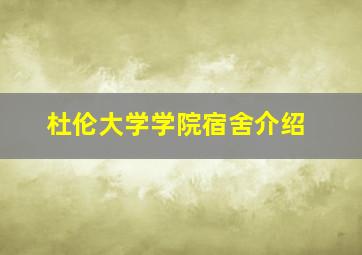 杜伦大学学院宿舍介绍